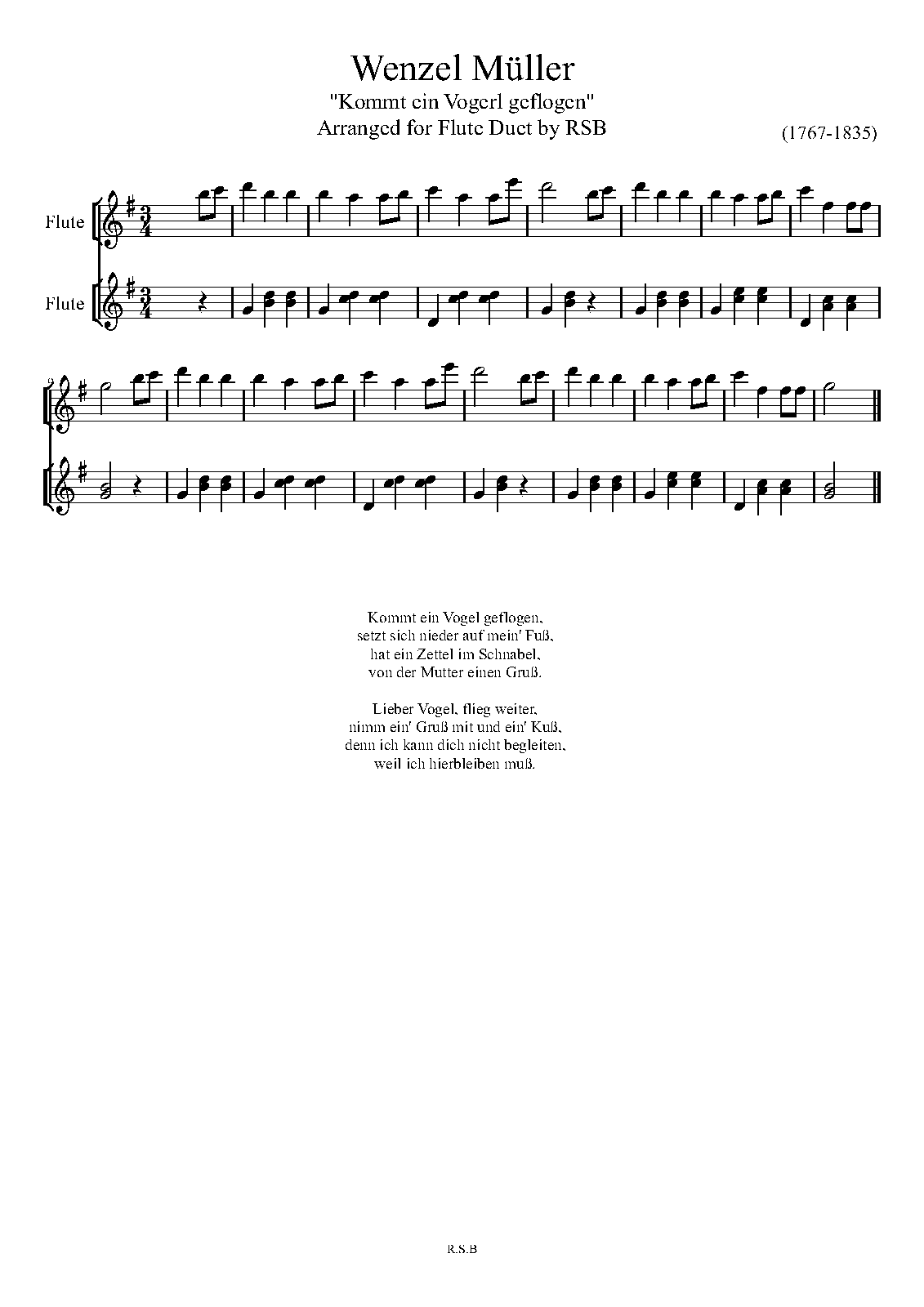 Wenzel Müller

"Kommt ein Vogerl geflogen"

Arranged for Flute Duet by RSB

(1767-1835)

Flute

Flute

9

Kommt ein Vogel geflogen,
setzt sich nieder auf mein' Fuß,
hat ein Zettel im Schnabel,
von der Mutter einen Gruß.

Lieber Vogel, flieg weiter,
nimm ein' Gruß mit und ein' Kuß,
denn ich kann dich nicht begleiten,
weil ich hierbleiben muß.

R.S.B